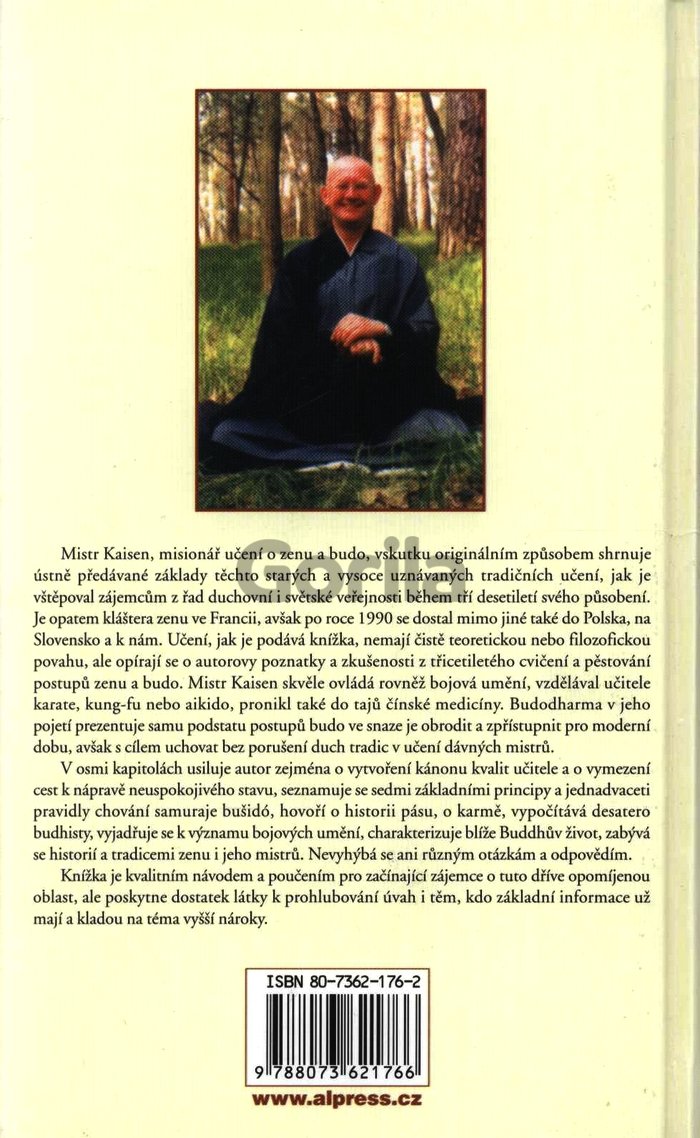 Mistr Kaisen, misionář učení o zenu a budo, vskutku originálním způsobem shrnuje ústně předávané základy těchto starých a vysoce uznávaných tradičních učení, jak je vštěpoval zájemcům z řad duchovní i světské veřejnosti během tří desetiletí svého působení. Je opatem kláštera zenu ve Francii, avšak po roce 1990 se dostal mimo jiné také do Polska, na Slovensko a k nám. Učení, jak je podává knížka, nemají čistě teoretickou nebo filozofickou povahu, ale opírají se o autorovy poznatky a zkušenosti z třicetiletého cvičení a pěstování postupů zenu a budo. Mistr Kaisen skvěle ovládá rovněž bojová umění, vzdělával učitele karate, kung-fu nebo aikido, pronikl také do tajů čínské medicíny. Budodharma v jeho pojetí prezentuje samu podstatu postupů budo ve snaze je obrodit a zpřístupnit pro moderní dobu, avšak s cílem uchovat bez porušení duch tradic v učení dávných mistrů.

V osmi kapitolách usiluje autor zejména o vytvoření kánonu kvalit učitele a o vymezení cest k nápravě neuspokojivého stavu, seznamuje se sedmi základními principy a jednadvaceti pravidly chování samuraje bušidó, hovoří o historii pásu, o karmě, vypočítává desatero budhisty, vyjadřuje se k významu bojových umění, charakterizuje blíže Buddhův život, zabývá se historií a tradicemi zenu i jeho mistrů. Nevyhýbá se ani různým otázkám a odpovědím.

Knížka je kvalitním návodem a poučením pro začínající zájemce o tuto dříve opomíjenou oblast, ale poskytne dostatek látky k prohlubování úvah i těm, kdo základní informace už mají a kladou na téma vyšší nároky.

ISBN 80-7362-176-2

9 788073 621766

www.alpress.cz

Gorila